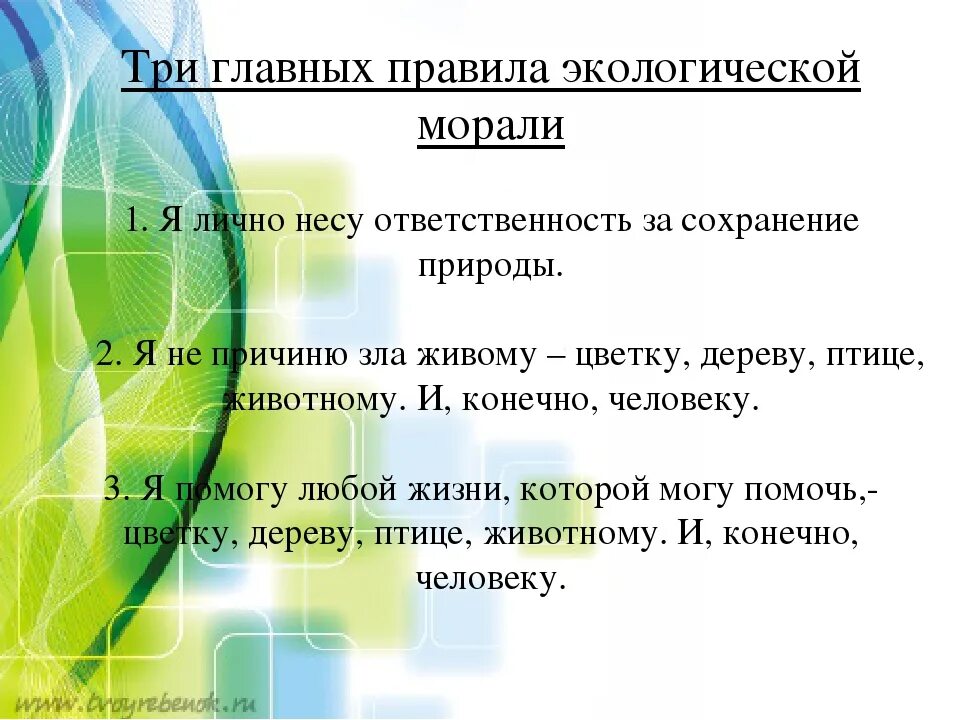 Три главных правила экологической морали

1. Я лично несу ответственность за сохранение природы.

2. Я не причиню зла живому – цветку, дереву, птице, животному. И, конечно, человеку.

3. Я помогу любой жизни, которой могу помочь,- цветку, дереву, птице, животному. И, конечно, человеку.

www.tvoyrebenok.ru